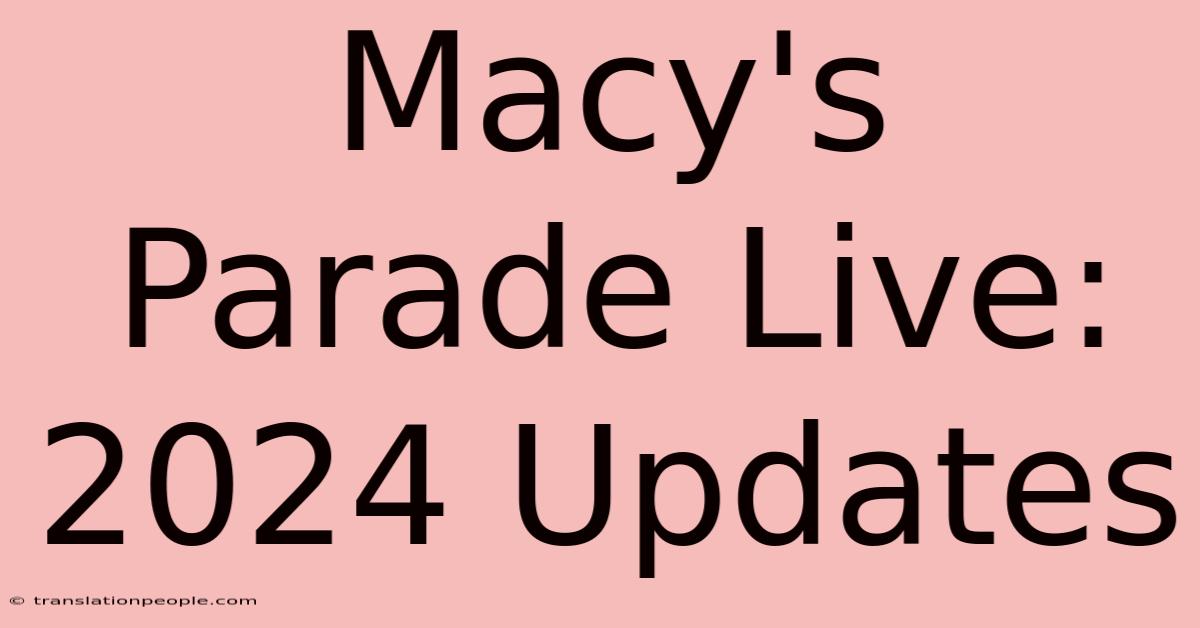 Macy's Parade Live: 2024 Updates

© translationpeople.com